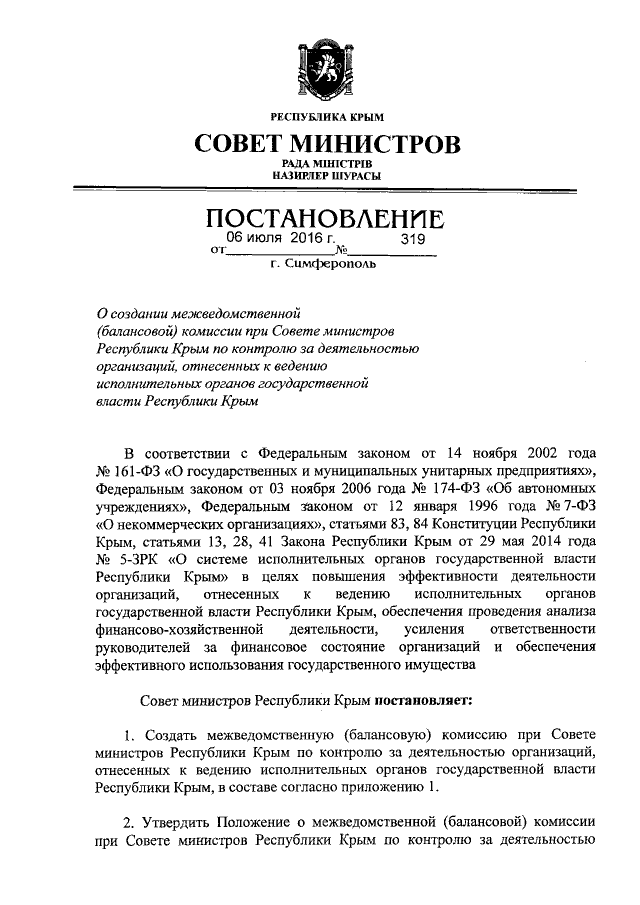 РЕСПУБЛИКА КРЫМ

СОВЕТ МИНИСТРОВ

РАДА МІНІСТРІВ
НАЗИРЛЕР ШУРАСЫ

ПОСТАНОВЛЕНИЕ

от 06 июля 2016 г. № 319

г. Симферополь

О создании межведомственной (балансовой) комиссии при Совете министров Республики Крым по контролю за деятельностью организаций, отнесенных к ведению исполнительных органов государственной власти Республики Крым

В соответствии с Федеральным законом от 14 ноября 2002 года № 161-ФЗ «О государственных и муниципальных унитарных предприятиях», Федеральным законом от 03 ноября 2006 года № 174-ФЗ «Об автономных учреждениях», Федеральным законом от 12 января 1996 года № 7-ФЗ «О некоммерческих организациях», статьями 83, 84 Конституции Республики Крым, статьями 13, 28, 41 Закона Республики Крым от 29 мая 2014 года № 5-ЗРК «О системе исполнительных органов государственной власти Республики Крым» в целях повышения эффективности деятельности организаций, отнесенных к ведению исполнительных органов государственной власти Республики Крым, обеспечения проведения анализа финансово-хозяйственной деятельности, усиления ответственности руководителей за финансовое состояние организаций и обеспечения эффективного использования государственного имущества

Совет министров Республики Крым постановляет:

1. Создать межведомственную (балансовую) комиссию при Совете министров Республики Крым по контролю за деятельностью организаций, отнесенных к ведению исполнительных органов государственной власти Республики Крым, в составе согласно приложению 1.

2. Утвердить Положение о межведомственной (балансовой) комиссии при Совете министров Республики Крым по контролю за деятельностью